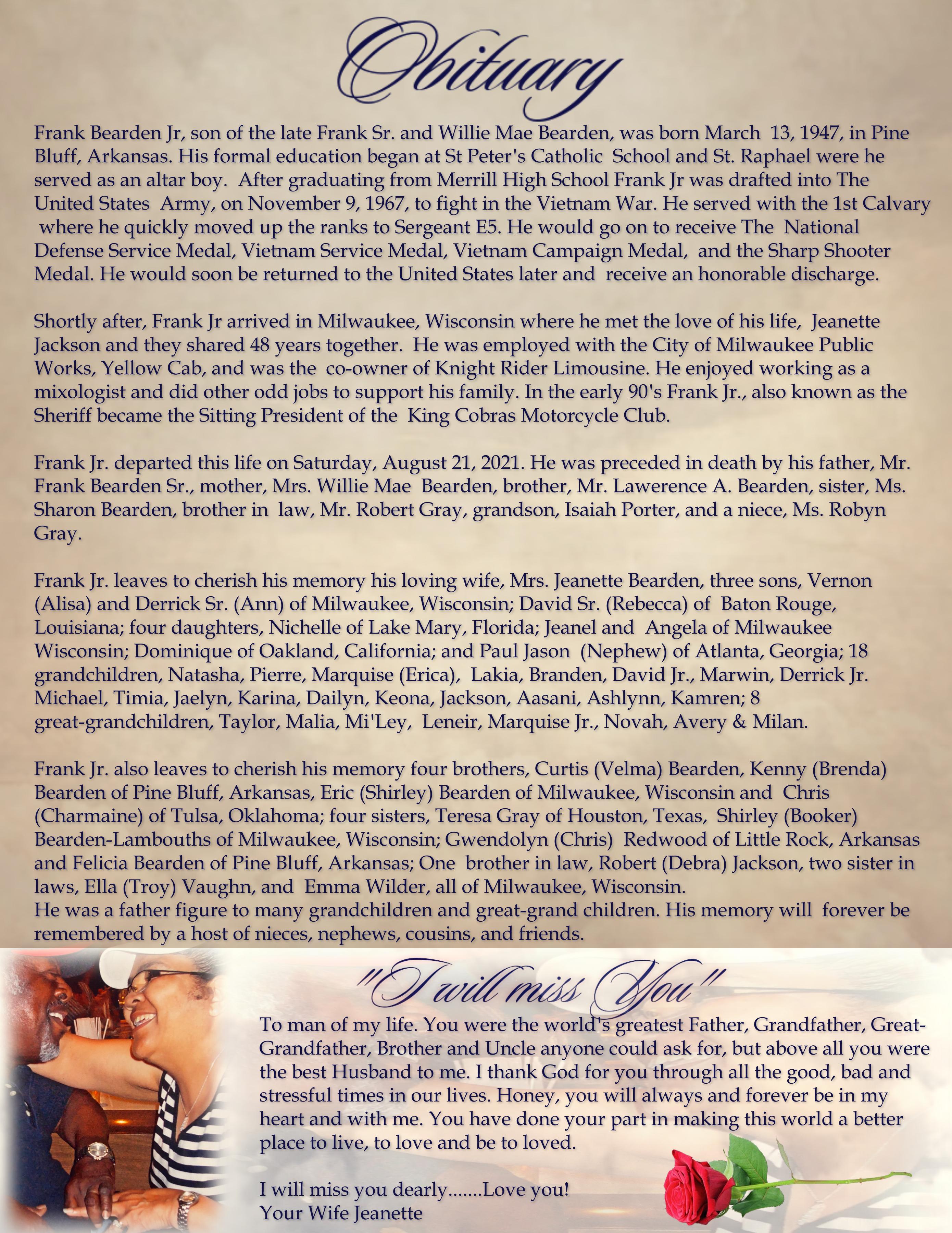 Obituary

Frank Bearden Jr, son of the late Frank Sr. and Willie Mae Bearden, was born March 13, 1947, in Pine Bluff, Arkansas. His formal education began at St Peter's Catholic School and St. Raphael were he served as an altar boy. After graduating from Merrill High School Frank Jr was drafted into The United States Army, on November 9, 1967, to fight in the Vietnam War. He served with the 1st Calvary where he quickly moved up the ranks to Sergeant E5. He would go on to receive The National Defense Service Medal, Vietnam Service Medal, Vietnam Campaign Medal, and the Sharp Shooter Medal. He would soon be returned to the United States later and receive an honorable discharge.

Shortly after, Frank Jr arrived in Milwaukee, Wisconsin where he met the love of his life, Jeanette Jackson and they shared 48 years together. He was employed with the City of Milwaukee Public Works, Yellow Cab, and was the co-owner of Knight Rider Limousine. He enjoyed working as a mixologist and did other odd jobs to support his family. In the early 90's Frank Jr., also known as the Sheriff became the Sitting President of the King Cobras Motorcycle Club.

Frank Jr. departed this life on Saturday, August 21, 2021. He was preceded in death by his father, Mr. Frank Bearden Sr., mother, Mrs. Willie Mae Bearden, brother, Mr. Lawerence A. Bearden, sister, Ms. Sharon Bearden, brother in law, Mr. Robert Gray, grandson, Isaiah Porter, and a niece, Ms. Robyn Gray.

Frank Jr. leaves to cherish his memory his loving wife, Mrs. Jeanette Bearden, three sons, Vernon (Alisa) and Derrick Sr. (Ann) of Milwaukee, Wisconsin; David Sr. (Rebecca) of Baton Rouge, Louisiana; four daughters, Nichelle of Lake Mary, Florida; Jeanel and Angela of Milwaukee Wisconsin; Dominique of Oakland, California; and Paul Jason (Nephew) of Atlanta, Georgia; 18 grandchildren, Natasha, Pierre, Marquise (Erica), Lakia, Branden, David Jr., Marwin, Derrick Jr. Michael, Timia, Jaelyn, Karina, Dailyn, Keona, Jackson, Aasani, Ashlynn, Kamren; 8 great-grandchildren, Taylor, Malia, Mi'Ley, Leneir, Marquise Jr., Novah, Avery & Milan.

Frank Jr. also leaves to cherish his memory four brothers, Curtis (Velma) Bearden, Kenny (Brenda) Bearden of Pine Bluff, Arkansas, Eric (Shirley) Bearden of Milwaukee, Wisconsin and Chris (Charmaine) of Tulsa, Oklahoma; four sisters, Teresa Gray of Houston, Texas, Shirley (Booker) Bearden-Lambouths of Milwaukee, Wisconsin; Gwendolyn (Chris) Redwood of Little Rock, Arkansas and Felicia Bearden of Pine Bluff, Arkansas; One brother in law, Robert (Debra) Jackson, two sister in laws, Ella (Troy) Vaughn, and Emma Wilder, all of Milwaukee, Wisconsin.
He was a father figure to many grandchildren and great-grand children. His memory will forever be remembered by a host of nieces, nephews, cousins, and friends.

"I will miss You"

To man of my life. You were the world's greatest Father, Grandfather, Great-Grandfather, Brother and Uncle anyone could ask for, but above all you were the best Husband to me. I thank God for you through all the good, bad and stressful times in our lives. Honey, you will always and forever be in my heart and with me. You have done your part in making this world a better place to live, to love and be to loved.

I will miss you dearly.......Love you!
Your Wife Jeanette